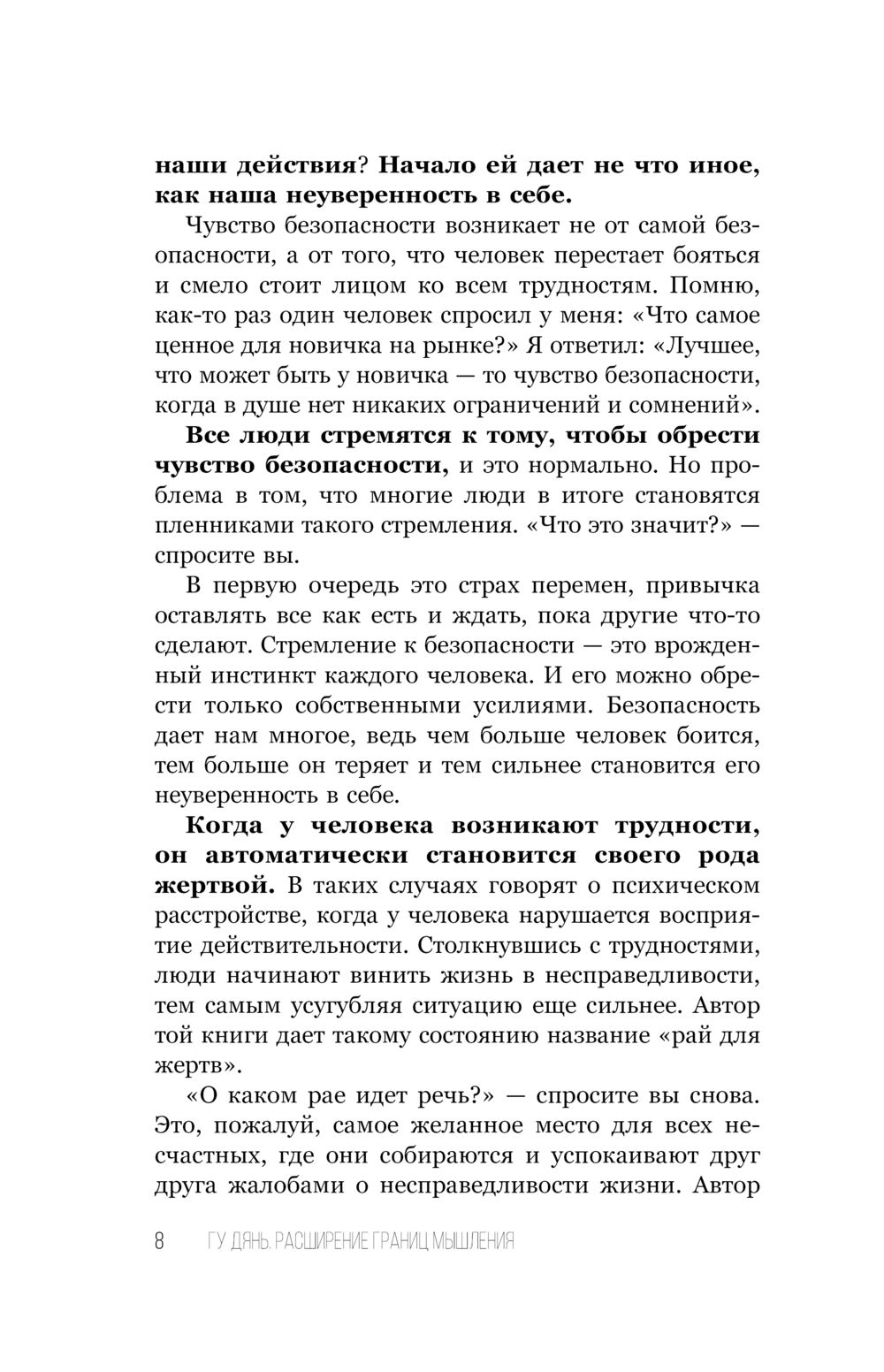 наши действия? Начало ей дает не что иное, как наша неуверенность в себе.

Чувство безопасности возникает не от самой безопасности, а от того, что человек перестает бояться и смело стоит лицом ко всем трудностям. Помню, как-то раз один человек спросил у меня: «Что самое ценное для новичка на рынке?» Я ответил: «Лучшее, что может быть у новичка — то чувство безопасности, когда в душе нет никаких ограничений и сомнений».

Все люди стремятся к тому, чтобы обрести чувство безопасности, и это нормально. Но проблема в том, что многие люди в итоге становятся пленниками такого стремления. «Что это значит?» — спросите вы.

В первую очередь это страх перемен, привычка оставлять все как есть и ждать, пока другие что-то сделают. Стремление к безопасности — это врожденный инстинкт каждого человека. И его можно обрести только собственными усилиями. Безопасность дает нам многое, ведь чем больше человек боится, тем больше он теряет и тем сильнее становится его неуверенность в себе.

Когда у человека возникают трудности, он автоматически становится своего рода жертвой. В таких случаях говорят о психическом расстройстве, когда у человека нарушается восприятие действительности. Столкнувшись с трудностями, люди начинают винить жизнь в несправедливости, тем самым усугубляя ситуацию еще сильнее. Автор той книги дает такому состоянию название «рай для жертв».

«О каком рае идет речь?» — спросите вы снова. Это, пожалуй, самое желанное место для всех несчастных, где они собираются и успокаивают друг друга жалобами о несправедливости жизни. Автор

8 ГУ ДЯНЬ. РАСШИРЕНИЕ ГРАНИЦ МЫШЛЕНИЯ